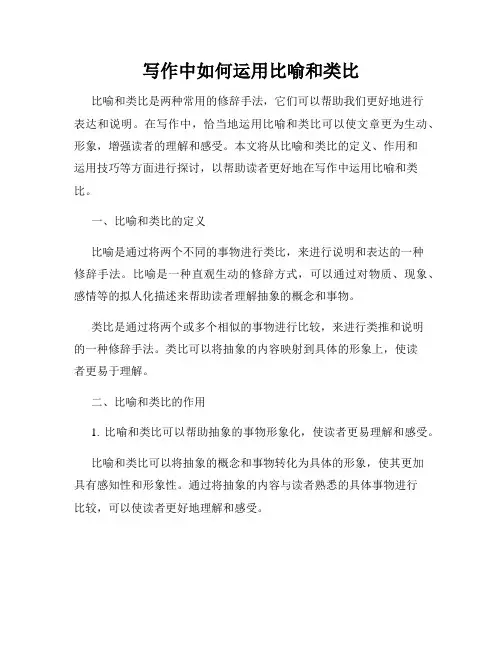 写作中如何运用比喻和类比

比喻和类比是两种常用的修辞手法，它们可以帮助我们更好地进行表达和说明。在写作中，恰当地运用比喻和类比可以使文章更为生动、形象，增强读者的理解和感受。本文将从比喻和类比的定义、作用和运用技巧等方面进行探讨，以帮助读者更好地在写作中运用比喻和类比。

一、比喻和类比的定义

比喻是通过将两个不同的事物进行类比，来进行说明和表达的一种修辞手法。比喻是一种直观生动的修辞方式，可以通过对物质、现象、感情等的拟人化描述来帮助读者理解抽象的概念和事物。

类比是通过将两个或多个相似的事物进行比较，来进行类推和说明的一种修辞手法。类比可以将抽象的内容映射到具体的形象上，使读者更易于理解。

二、比喻和类比的作用

1. 比喻和类比可以帮助抽象的事物形象化，使读者更易理解和感受。

比喻和类比可以将抽象的概念和事物转化为具体的形象，使其更加具有感知性和形象性。通过将抽象的内容与读者熟悉的具体事物进行比较，可以使读者更好地理解和感受。